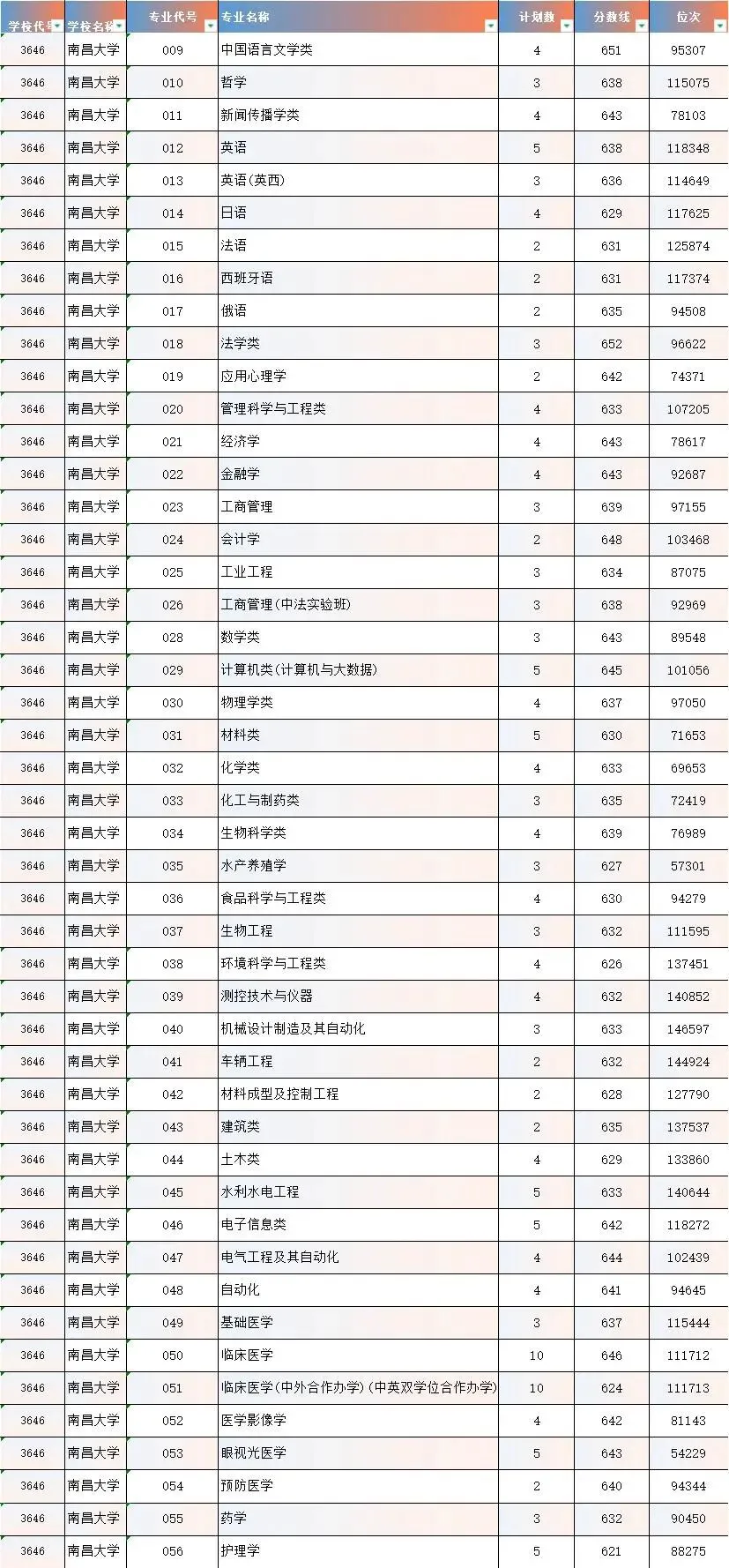 | 学校代号 | 学校名称 | 专业代号 | 专业名称 | 计划数 | 分数线 | 位次 |
|---|---|---|---|---|---|---|
| 3646 | 南昌大学 | 009 | 中国语言文学类 | 4 | 651 | 95307 |
| 3646 | 南昌大学 | 010 | 哲学 | 3 | 638 | 115075 |
| 3646 | 南昌大学 | 011 | 新闻传播学类 | 4 | 643 | 78103 |
| 3646 | 南昌大学 | 012 | 英语 | 5 | 638 | 118348 |
| 3646 | 南昌大学 | 013 | 英语(英西) | 3 | 636 | 114649 |
| 3646 | 南昌大学 | 014 | 日语 | 4 | 629 | 117625 |
| 3646 | 南昌大学 | 015 | 法语 | 2 | 631 | 125874 |
| 3646 | 南昌大学 | 016 | 西班牙语 | 2 | 631 | 117374 |
| 3646 | 南昌大学 | 017 | 俄语 | 2 | 635 | 94508 |
| 3646 | 南昌大学 | 018 | 法学类 | 3 | 652 | 96622 |
| 3646 | 南昌大学 | 019 | 应用心理学 | 2 | 642 | 74371 |
| 3646 | 南昌大学 | 020 | 管理科学与工程类 | 4 | 633 | 107205 |
| 3646 | 南昌大学 | 021 | 经济学 | 4 | 643 | 78617 |
| 3646 | 南昌大学 | 022 | 金融学 | 4 | 643 | 92687 |
| 3646 | 南昌大学 | 023 | 工商管理 | 3 | 639 | 97155 |
| 3646 | 南昌大学 | 024 | 会计学 | 2 | 648 | 103468 |
| 3646 | 南昌大学 | 025 | 工业工程 | 3 | 634 | 87075 |
| 3646 | 南昌大学 | 026 | 工商管理(中法实验班) | 3 | 638 | 92969 |
| 3646 | 南昌大学 | 028 | 数学类 | 3 | 643 | 89548 |
| 3646 | 南昌大学 | 029 | 计算机类(计算机与大数据) | 5 | 645 | 101056 |
| 3646 | 南昌大学 | 030 | 物理学类 | 4 | 637 | 97050 |
| 3646 | 南昌大学 | 031 | 材料类 | 5 | 630 | 71653 |
| 3646 | 南昌大学 | 032 | 化学类 | 4 | 633 | 69653 |
| 3646 | 南昌大学 | 033 | 化工与制药类 | 3 | 635 | 72419 |
| 3646 | 南昌大学 | 034 | 生物科学类 | 4 | 639 | 76989 |
| 3646 | 南昌大学 | 035 | 水产养殖学 | 3 | 627 | 57301 |
| 3646 | 南昌大学 | 036 | 食品科学与工程类 | 4 | 630 | 94279 |
| 3646 | 南昌大学 | 037 | 生物工程 | 3 | 632 | 111595 |
| 3646 | 南昌大学 | 038 | 环境科学与工程类 | 4 | 626 | 137451 |
| 3646 | 南昌大学 | 039 | 测控技术与仪器 | 4 | 632 | 140852 |
| 3646 | 南昌大学 | 040 | 机械设计制造及其自动化 | 3 | 633 | 146597 |
| 3646 | 南昌大学 | 041 | 车辆工程 | 2 | 632 | 144924 |
| 3646 | 南昌大学 | 042 | 材料成型及控制工程 | 2 | 628 | 127790 |
| 3646 | 南昌大学 | 043 | 建筑类 | 2 | 635 | 137537 |
| 3646 | 南昌大学 | 044 | 土木类 | 4 | 629 | 133860 |
| 3646 | 南昌大学 | 045 | 水利水电工程 | 5 | 633 | 140644 |
| 3646 | 南昌大学 | 046 | 电子信息类 | 5 | 642 | 118272 |
| 3646 | 南昌大学 | 047 | 电气工程及其自动化 | 4 | 644 | 102439 |
| 3646 | 南昌大学 | 048 | 自动化 | 4 | 641 | 94645 |
| 3646 | 南昌大学 | 049 | 基础医学 | 3 | 637 | 115444 |
| 3646 | 南昌大学 | 050 | 临床医学 | 10 | 646 | 111712 |
| 3646 | 南昌大学 | 051 | 临床医学(中外合作办学)(中英双学位合作办学) | 10 | 624 | 111713 |
| 3646 | 南昌大学 | 052 | 医学影像学 | 4 | 642 | 81143 |
| 3646 | 南昌大学 | 053 | 眼视光医学 | 5 | 643 | 54229 |
| 3646 | 南昌大学 | 054 | 预防医学 | 2 | 640 | 94344 |
| 3646 | 南昌大学 | 055 | 药学 | 3 | 632 | 90450 |
| 3646 | 南昌大学 | 056 | 护理学 | 5 | 621 | 88275 |